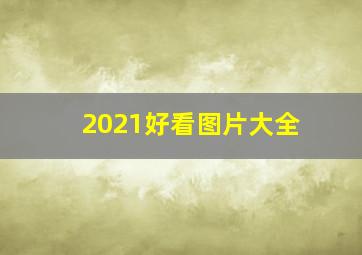 2021好看图片大全